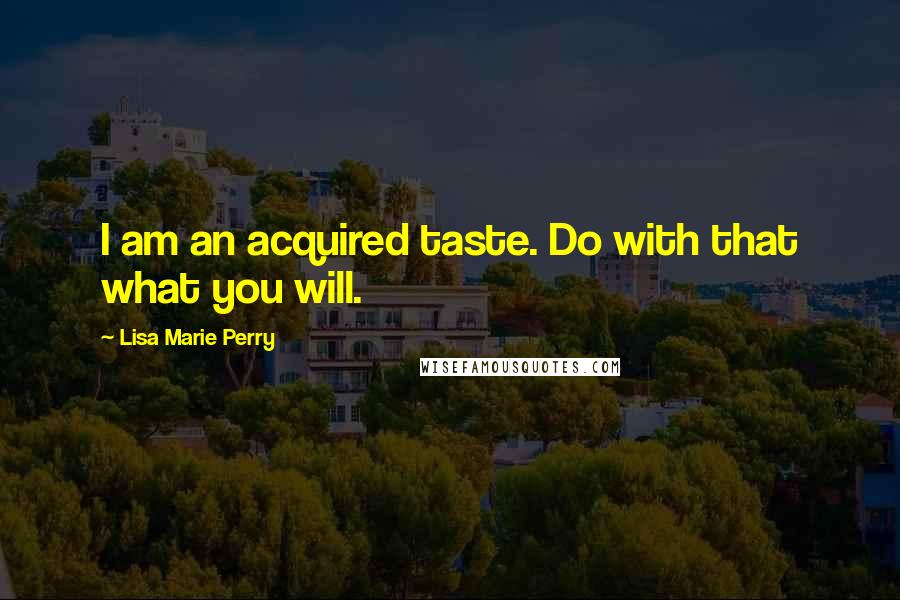 I am an acquired taste. Do with that what you will.

~ Lisa Marie Perry

WISEFAMOUSQUOTES.COM